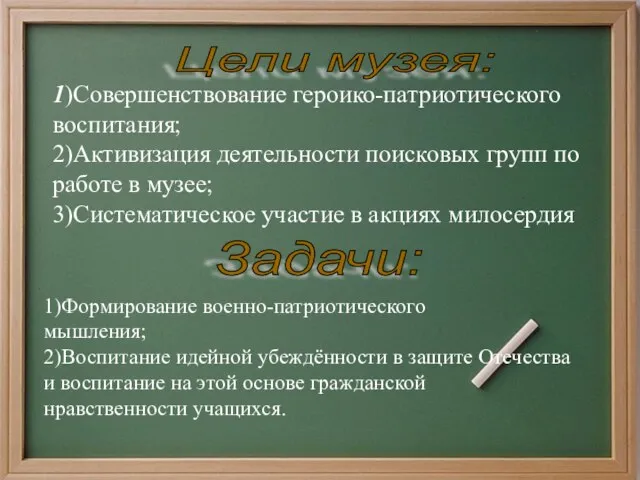 Цели музея:

1)Совершенствование героико-патриотического воспитания;
2)Активизация деятельности поисковых групп по работе в музее;
3)Систематическое участие в акциях милосердия

Задачи:

1)Формирование военно-патриотического мышления;
2)Воспитание идейной убеждённости в защите Отечества и воспитание на этой основе гражданской нравственности учащихся.